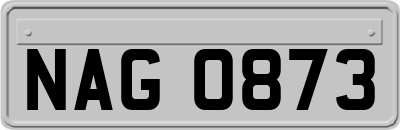 NAG 0873